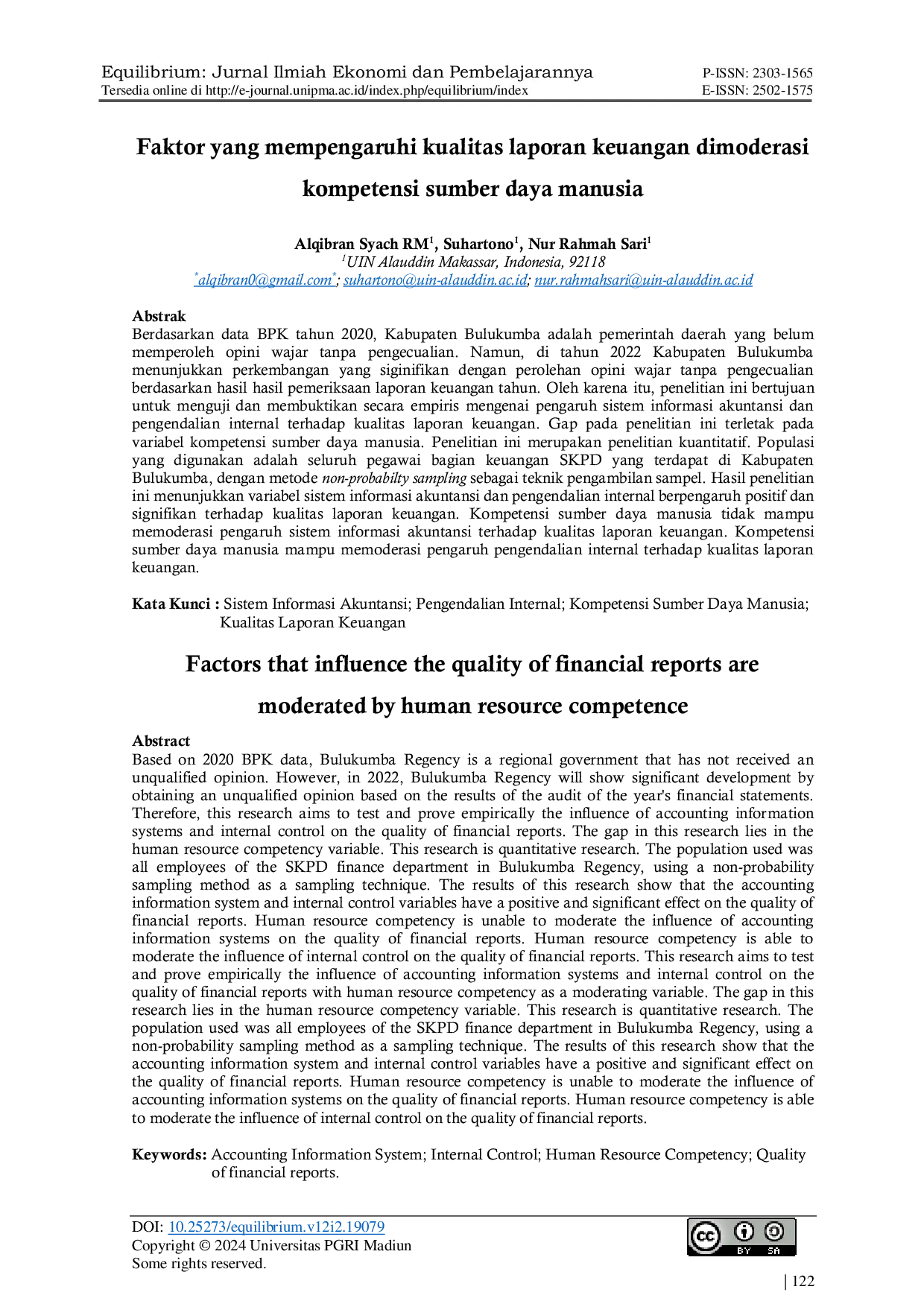 Equilibrium: Jurnal Ilmiah Ekonomi dan Pembelajarannya
Tersedia online di http://e-journal.unipma.ac.id/index.php/equilibrium/index

P-ISSN: 2303-1565
E-ISSN: 2502-1575

Faktor yang mempengaruhi kualitas laporan keuangan dimoderasi kompetensi sumber daya manusia

Alqibran Syach RM$^{1}$, Suhartono$^{1}$, Nur Rahmah Sari$^{1}$
$^{1}$UIN Alauddin Makassar, Indonesia, 92118
$^{*}$alqibran0@gmail.com$^{*}$; suhartono@uin-alauddin.ac.id; nur.rahmahsari@uin-alauddin.ac.id

Abstrak
Berdasarkan data BPK tahun 2020, Kabupaten Bulukumba adalah pemerintah daerah yang belum memperoleh opini wajar tanpa pengecualian. Namun, di tahun 2022 Kabupaten Bulukumba menunjukkan perkembangan yang siginifikan dengan perolehan opini wajar tanpa pengecualian berdasarkan hasil hasil pemeriksaan laporan keuangan tahun. Oleh karena itu, penelitian ini bertujuan untuk menguji dan membuktikan secara empiris mengenai pengaruh sistem informasi akuntansi dan pengendalian internal terhadap kualitas laporan keuangan. Gap pada penelitian ini terletak pada variabel kompetensi sumber daya manusia. Penelitian ini merupakan penelitian kuantitatif. Populasi yang digunakan adalah seluruh pegawai bagian keuangan SKPD yang terdapat di Kabupaten Bulukumba, dengan metode non-probabilty sampling sebagai teknik pengambilan sampel. Hasil penelitian ini menunjukkan variabel sistem informasi akuntansi dan pengendalian internal berpengaruh positif dan signifikan terhadap kualitas laporan keuangan. Kompetensi sumber daya manusia tidak mampu memoderasi pengaruh sistem informasi akuntansi terhadap kualitas laporan keuangan. Kompetensi sumber daya manusia mampu memoderasi pengaruh pengendalian internal terhadap kualitas laporan keuangan.

Kata Kunci : Sistem Informasi Akuntansi; Pengendalian Internal; Kompetensi Sumber Daya Manusia; Kualitas Laporan Keuangan

Factors that influence the quality of financial reports are moderated by human resource competence

Abstract
Based on 2020 BPK data, Bulukumba Regency is a regional government that has not received an unqualified opinion. However, in 2022, Bulukumba Regency will show significant development by obtaining an unqualified opinion based on the results of the audit of the year's financial statements. Therefore, this research aims to test and prove empirically the influence of accounting information systems and internal control on the quality of financial reports. The gap in this research lies in the human resource competency variable. This research is quantitative research. The population used was all employees of the SKPD finance department in Bulukumba Regency, using a non-probability sampling method as a sampling technique. The results of this research show that the accounting information system and internal control variables have a positive and significant effect on the quality of financial reports. Human resource competency is unable to moderate the influence of accounting information systems on the quality of financial reports. Human resource competency is able to moderate the influence of internal control on the quality of financial reports. This research aims to test and prove empirically the influence of accounting information systems and internal control on the quality of financial reports with human resource competency as a moderating variable. The gap in this research lies in the human resource competency variable. This research is quantitative research. The population used was all employees of the SKPD finance department in Bulukumba Regency, using a non-probability sampling method as a sampling technique. The results of this research show that the accounting information system and internal control variables have a positive and significant effect on the quality of financial reports. Human resource competency is unable to moderate the influence of accounting information systems on the quality of financial reports. Human resource competency is able to moderate the influence of internal control on the quality of financial reports.

Keywords: Accounting Information System; Internal Control; Human Resource Competency; Quality of financial reports.

DOI: 10.25273/equilibrium.v12i2.19079
Copyright © 2024 Universitas PGRI Madiun
Some rights reserved.

BY SA

| 122